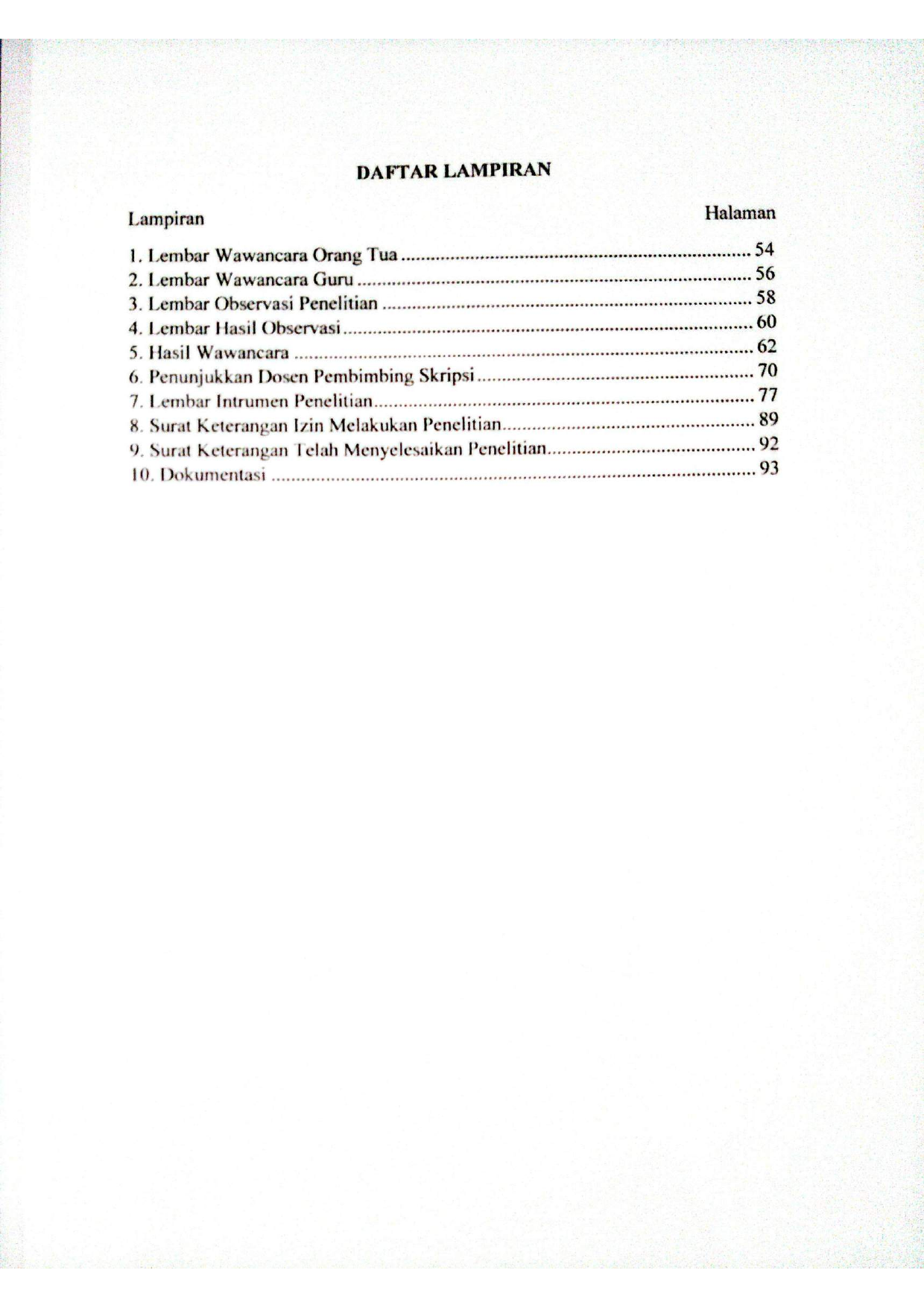 DAFTAR LAMPIRAN

Lampiran Halaman

1. Lembar Wawancara Orang Tua 54
2. Lembar Wawancara Guru 56
3. Lembar Observasi Penelitian 58
4. Lembar Hasil Observasi 60
5. Hasil Wawancara 62
6. Penunjukkan Dosen Pembimbing Skripsi 70
7. Lembar Intrumen Penelitian 77
8. Surat Keterangan Izin Melakukan Penelitian 89
9. Surat Keterangan Telah Menyelesaikan Penelitian 92
10. Dokumentasi 93